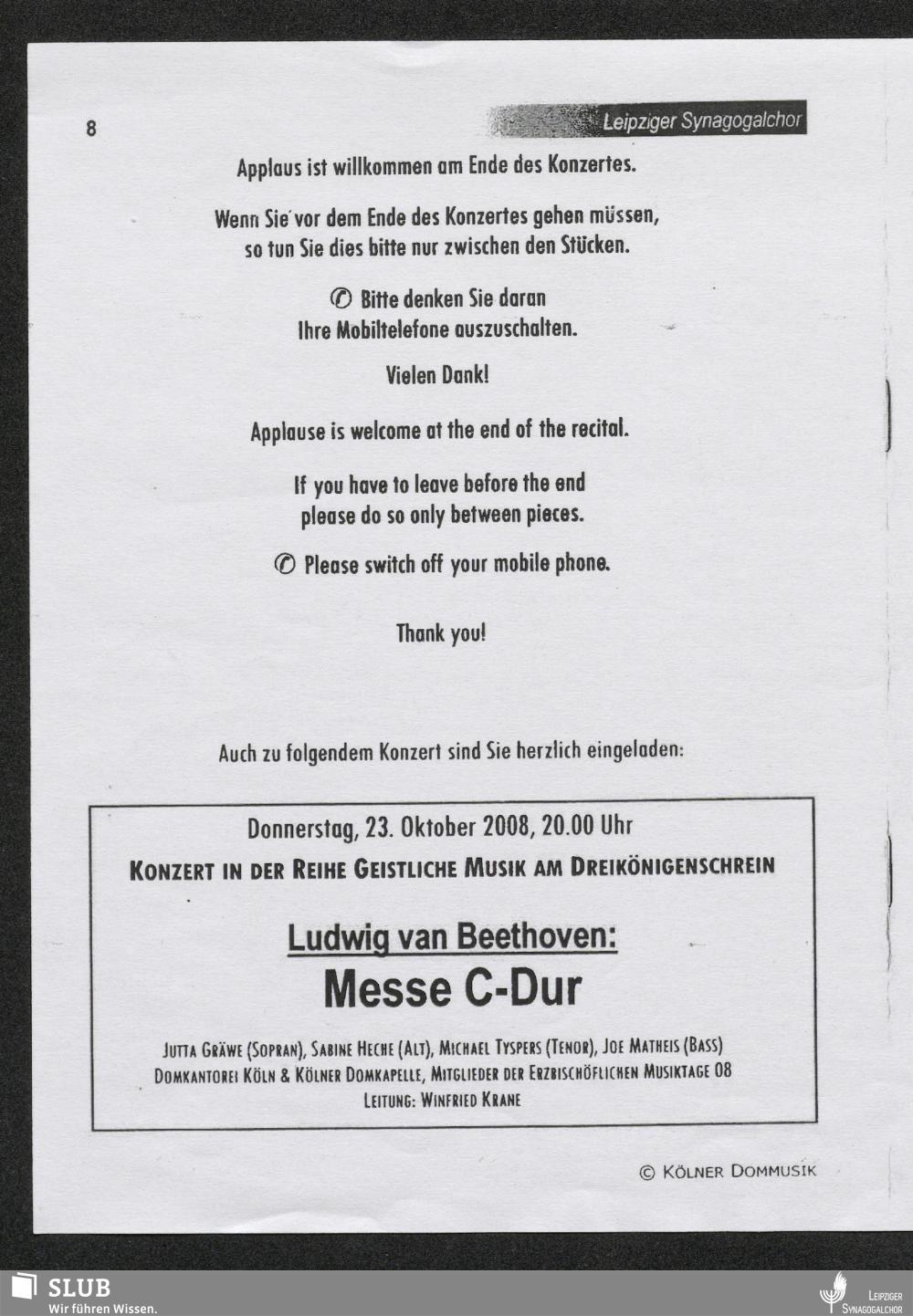 8

Leipziger Synagogalchor

Applaus ist willkommen am Ende des Konzertes.

Wenn Sie vor dem Ende des Konzertes gehen müssen, so tun Sie dies bitte nur zwischen den Stücken.

✆ Bitte denken Sie daran Ihre Mobiltelefone auszuschalten.

Vielen Dank!

Applause is welcome at the end of the recital.

If you have to leave before the end please do so only between pieces.

✆ Please switch off your mobile phone.

Thank you!

Auch zu folgendem Konzert sind Sie herzlich eingeladen:

Donnerstag, 23. Oktober 2008, 20.00 Uhr

KONZERT IN DER REIHE GEISTLICHE MUSIK AM DREIKÖNIGENSCHREIN

Ludwig van Beethoven:

Messe C-Dur

JUTTA GRÄWE (SOPRAN), SABINE HECHE (ALT), MICHAEL TYSPERS (TENOR), JOE MATHEIS (BASS)
DOMKANTOREI KÖLN & KÖLNER DOMKAPELLE, MITGLIEDER DER ERZBISCHÖFLICHEN MUSIKTAGE 08
LEITUNG: WINFRIED KRANE

© KÖLNER DOMMUSIK

SLUB
Wir führen Wissen.

LEIPZIGER SYNAGOGALCHOR